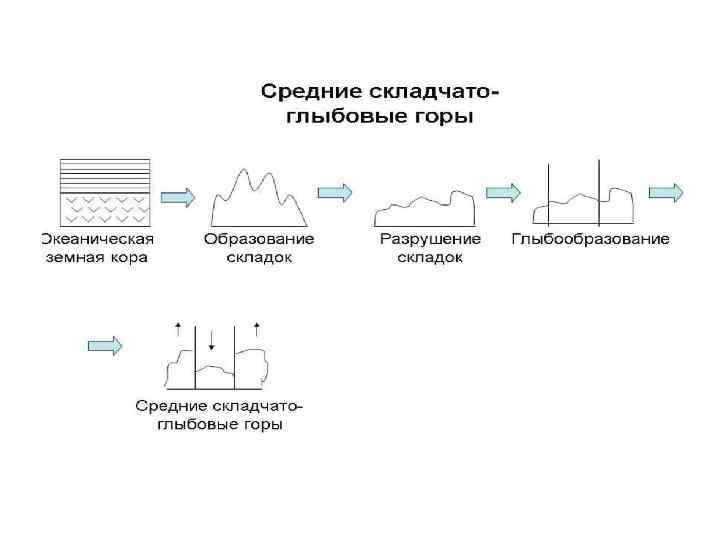 Средние складчато-глыбовые горы

Океаническая земная кора

Образование складок

Разрушение складок

Глыбообразование

Средние складчато-глыбовые горы